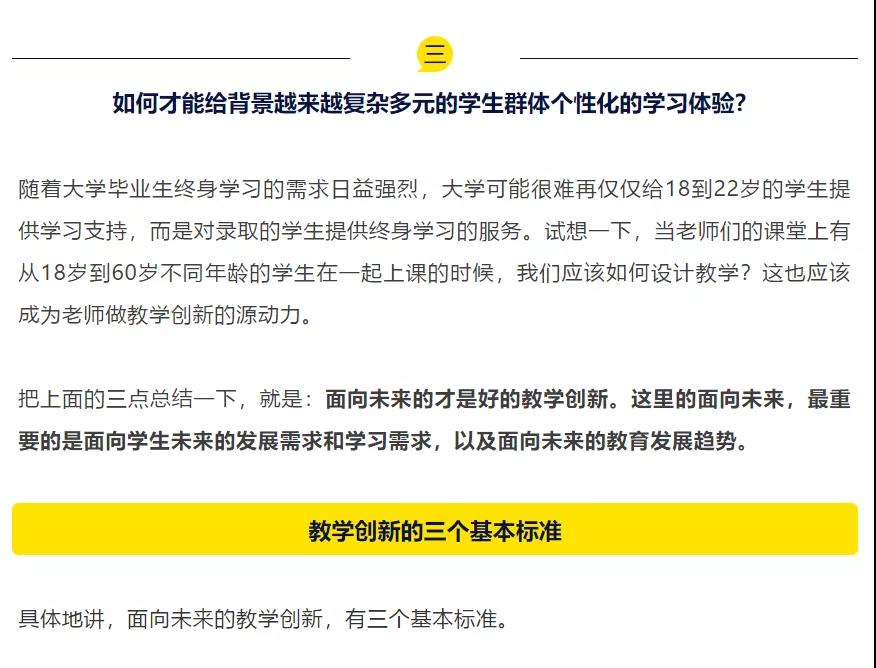 三

如何才能给背景越来越复杂多元的学生群体个性化的学习体验？

随着大学毕业生终身学习的需求日益强烈，大学可能很难再仅仅给18到22岁的学生提供学习支持，而是对录取的学生提供终身学习的服务。试想一下，当老师们的课堂上有从18岁到60岁不同年龄的学生在一起上课的时候，我们应该如何设计教学？这也应该成为老师做教学创新的源动力。

把上面的三点总结一下，就是：面向未来的才是好的教学创新。这里的面向未来，最重要的是面向学生未来的发展需求和学习需求，以及面向未来的教育发展趋势。

教学创新的三个基本标准

具体地讲，面向未来的教学创新，有三个基本标准。